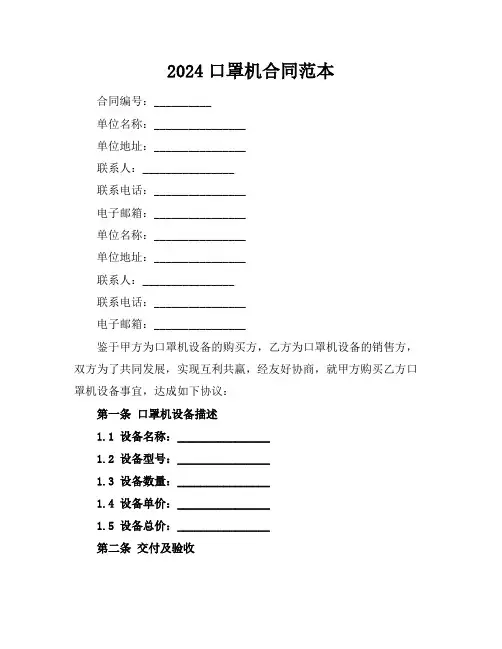 2024 口罩机合同范本

合同编号：__________

单位名称：________________

单位地址：________________

联系人：________________

联系电话：________________

电子邮箱：________________

单位名称：________________

单位地址：________________

联系人：________________

联系电话：________________

电子邮箱：________________

鉴于甲方为口罩机设备的购买方，乙方为口罩机设备的销售方，双方为了共同发展，实现互利共赢，经友好协商，就甲方购买乙方口罩机设备事宜，达成如下协议：

第一条 口罩机设备描述

1.1 设备名称：________________

1.2 设备型号：________________

1.3 设备数量：________________

1.4 设备单价：________________

1.5 设备总价：________________

第二条 交付及验收